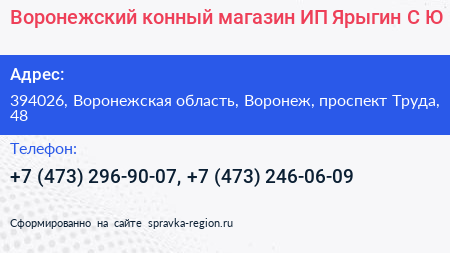 Воронежский конный магазин ИП Ярыгин С Ю

Адрес:

394026, Воронежская область, Воронеж, проспект Труда, 48

Телефон:

+7 (473) 296-90-07, +7 (473) 246-06-09

Сформированно на сайте spravka-region.ru